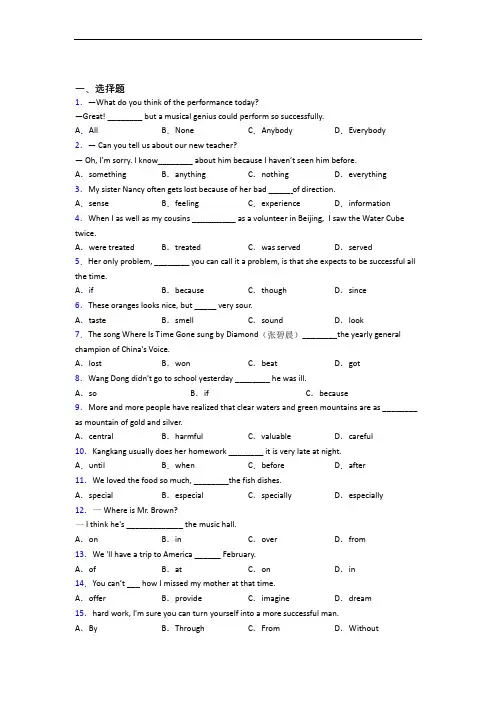 一、选择题

1. —What do you think of the performance today?

—Great! ________ but a musical genius could perform so successfully.

A. All　　B. None　　C. Anybody　　D. Everybody

2. — Can you tell us about our new teacher?

— Oh, I'm sorry. I know________ about him because I haven't seen him before.

A. something　　B. anything　　C. nothing　　D. everything

3. My sister Nancy often gets lost because of her bad ______of direction.

A. sense　　B. feeling　　C. experience　　D. information

4. When I as well as my cousins __________ as a volunteer in Beijing, I saw the Water Cube twice.

A. were treated　　B. treated　　C. was served　　D. served

5. Her only problem, ________ you can call it a problem, is that she expects to be successful all the time.

A. if　　B. because　　C. though　　D. since

6. These oranges looks nice, but _____ very sour.

A. taste　　B. smell　　C. sound　　D. look

7. The song Where Is Time Gone sung by Diamond（张碧晨）________the yearly general champion of China's Voice.

A. lost　　B. won　　C. beat　　D. got

8. Wang Dong didn't go to school yesterday ________ he was ill.

A. so　　B. if　　C. because

9. More and more people have realized that clear waters and green mountains are as ________ as mountain of gold and silver.

A. central　　B. harmful　　C. valuable　　D. careful

10. Kangkang usually does her homework ________ it is very late at night.

A. until　　B. when　　C. before　　D. after

11. We loved the food so much, ________the fish dishes.

A. special　　B. especial　　C. specially　　D. especially

12. — Where is Mr. Brown?

— I think he's _____________ the music hall.

A. on　　B. in　　C. over　　D. from

13. We 'll have a trip to America ______ February.

A. of　　B. at　　C. on　　D. in

14. You can't ___ how I missed my mother at that time.

A. offer　　B. provide　　C. imagine　　D. dream

15. hard work, I'm sure you can turn yourself into a more successful man.

A. By　　B. Through　　C. From　　D. Without